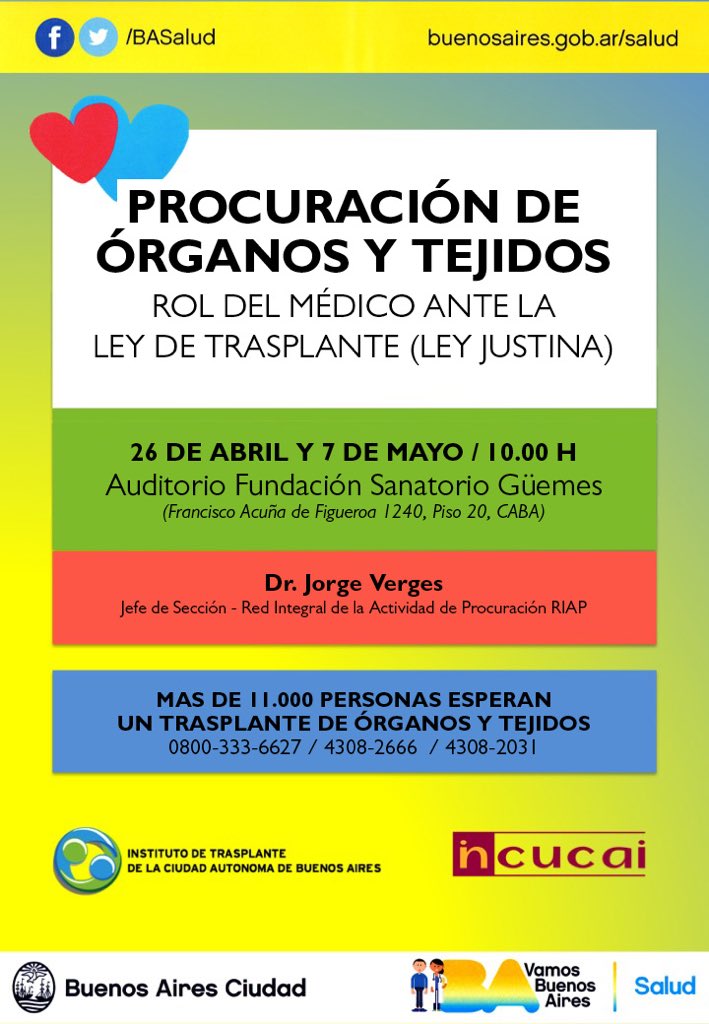 /BASalud

buenosaires.gob.ar/salud

PROCURACIÓN DE ÓRGANOS Y TEJIDOS

ROL DEL MÉDICO ANTE LA
LEY DE TRASPLANTE (LEY JUSTINA)

26 DE ABRIL Y 7 DE MAYO / 10.00 H

Auditorio Fundación Sanatorio Güemes

(Francisco Acuña de Figueroa 1240, Piso 20, CABA)

Dr. Jorge Verges

Jefe de Sección - Red Integral de la Actividad de Procuración RIAP

MAS DE 11.000 PERSONAS ESPERAN
UN TRASPLANTE DE ÓRGANOS Y TEJIDOS

0800-333-6627 / 4308-2666 / 4308-2031

INSTITUTO DE TRASPLANTE
DE LA CIUDAD AUTONOMA DE BUENOS AIRES

incucai

Buenos Aires Ciudad

BA Vamos Buenos Aires

Salud